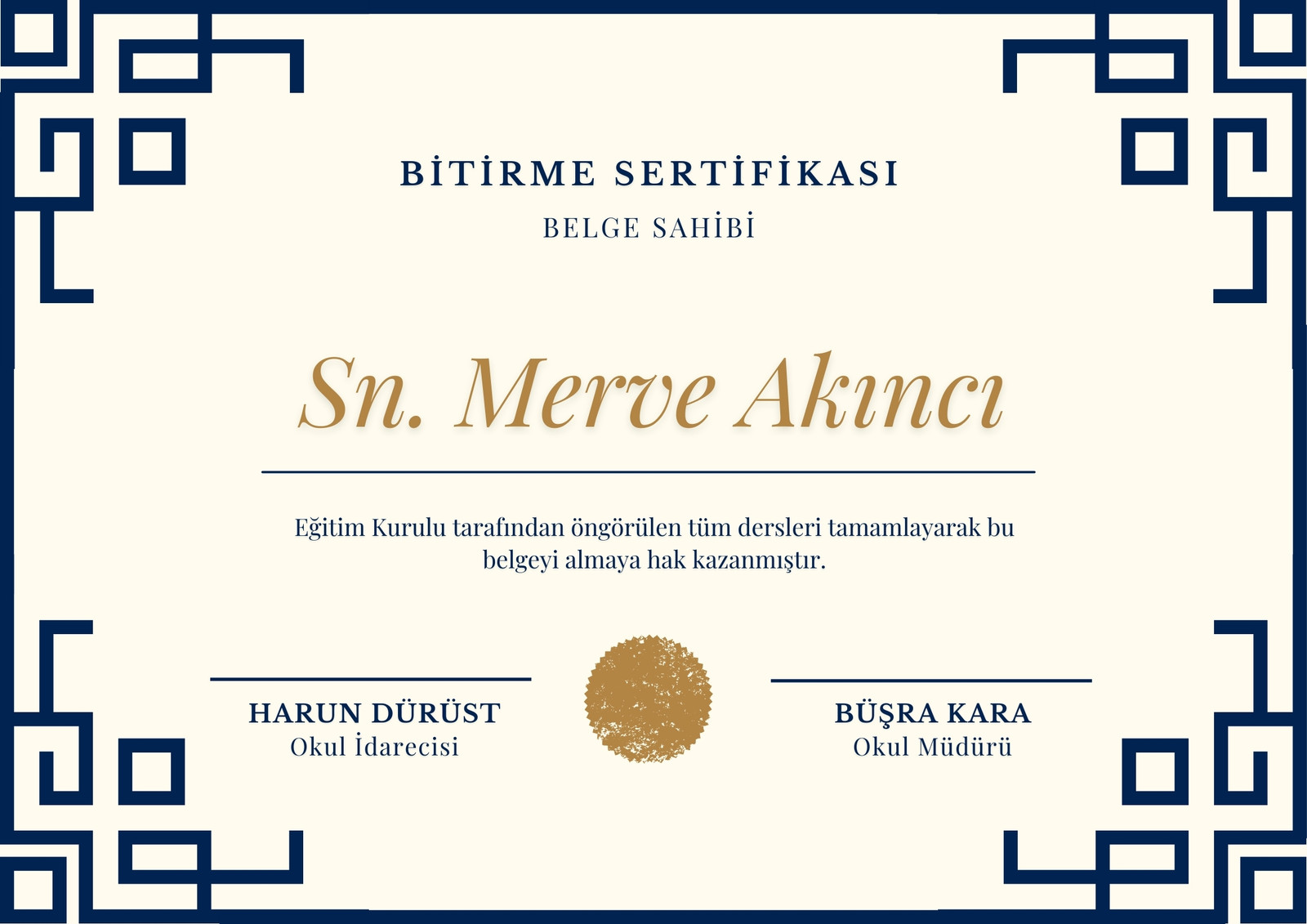 BİTİRME SERTİFİKASI

BELGE SAHİBİ

Sn. Merve Akıncı

Eğitim Kurulu tarafından öngörülen tüm dersleri tamamlayarak bu belgeyi almaya hak kazanmıştır.

HARUN DÜRÜST
Okul İdarecisi

BÜŞRA KARA
Okul Müdürü